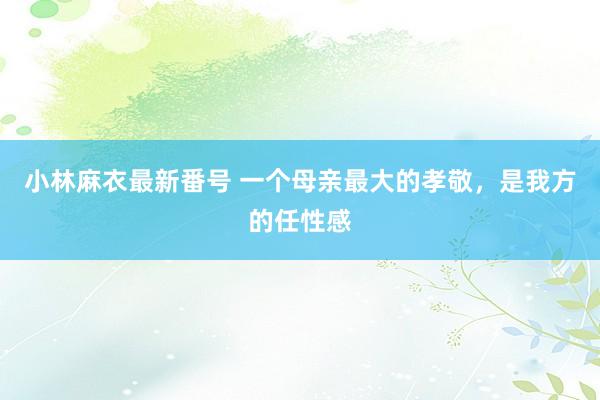 小林麻衣最新番号 一个母亲最大的孝敬，是我方的任性感